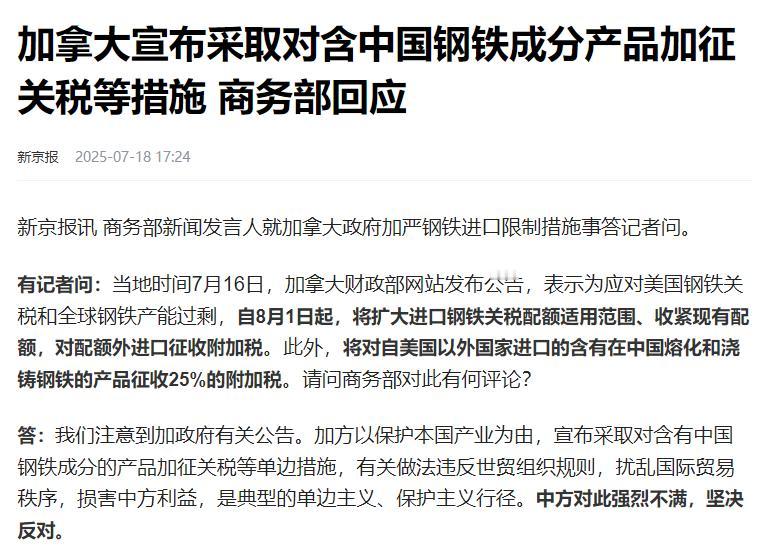 加拿大宣布采取对含中国钢铁成分产品加征关税等措施 商务部回应

新京报 2025-07-18 17:24

新京报讯 商务部新闻发言人就加拿大政府加严钢铁进口限制措施事答记者问。

有记者问：当地时间7月16日，加拿大财政部网站发布公告，表示为应对美国钢铁关税和全球钢铁产能过剩，自8月1日起，将扩大进口钢铁关税配额适用范围、收紧现有配额，对配额外进口征收附加税。此外，将对自美国以外国家进口的含有在中国熔化和浇铸钢铁的产品征收25%的附加税。请问商务部对此有何评论？

答：我们注意到加政府有关公告。加方以保护本国产业为由，宣布采取对含有中国钢铁成分的产品加征关税等单边措施，有关做法违反世贸组织规则，扰乱国际贸易秩序，损害中方利益，是典型的单边主义、保护主义行径。中方对此强烈不满，坚决反对。